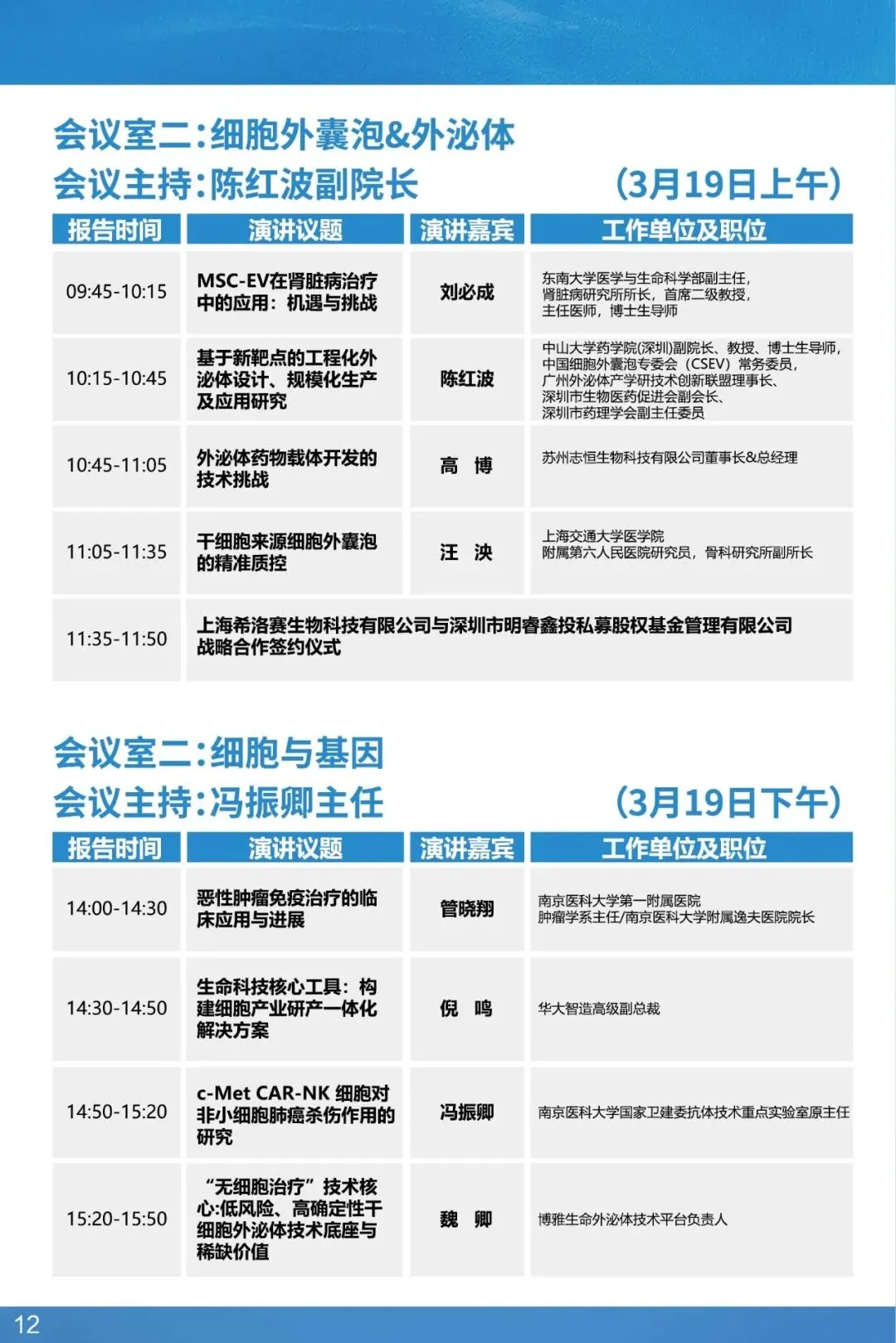 会议室二:细胞外囊泡&外泌体
会议主持:陈红波副院长　　(3月19日上午)

| 报告时间 | 演讲议题 | 演讲嘉宾 | 工作单位及职位 |
|---|---|---|---|
| 09:45-10:15 | MSC-EV在肾脏病治疗中的应用：机遇与挑战 | 刘必成 | 东南大学医学与生命科学部副主任，肾脏病研究所所长，首席二级教授，主任医师，博士生导师 |
| 10:15-10:45 | 基于新靶点的工程化外泌体设计、规模化生产及应用研究 | 陈红波 | 中山大学药学院(深圳)副院长、教授、博士生导师，中国细胞外囊泡专委会（CSEV）常务委员，广州外泌体产学研技术创新联盟理事长、深圳市生物医药促进会副会长、深圳市药理学会副主任委员 |
| 10:45-11:05 | 外泌体药物载体开发的技术挑战 | 高　博 | 苏州志恒生物科技有限公司董事长&总经理 |
| 11:05-11:35 | 干细胞来源细胞外囊泡的精准质控 | 汪　泱 | 上海交通大学医学院附属第六人民医院研究员，骨科研究所副所长 |
| 11:35-11:50 | 上海希洛赛生物科技有限公司与深圳市明睿鑫投私募股权基金管理有限公司战略合作签约仪式 | | |

会议室二:细胞与基因
会议主持:冯振卿主任　　(3月19日下午)

| 报告时间 | 演讲议题 | 演讲嘉宾 | 工作单位及职位 |
|---|---|---|---|
| 14:00-14:30 | 恶性肿瘤免疫治疗的临床应用与进展 | 管晓翔 | 南京医科大学第一附属医院肿瘤学系主任/南京医科大学附属逸夫医院院长 |
| 14:30-14:50 | 生命科技核心工具：构建细胞产业研产一体化解决方案 | 倪　鸣 | 华大智造高级副总裁 |
| 14:50-15:20 | c-Met CAR-NK 细胞对非小细胞肺癌杀伤作用的研究 | 冯振卿 | 南京医科大学国家卫建委抗体技术重点实验室原主任 |
| 15:20-15:50 | “无细胞治疗”技术核心:低风险、高确定性干细胞外泌体技术底座与稀缺价值 | 魏　卿 | 博雅生命外泌体技术平台负责人 |

12